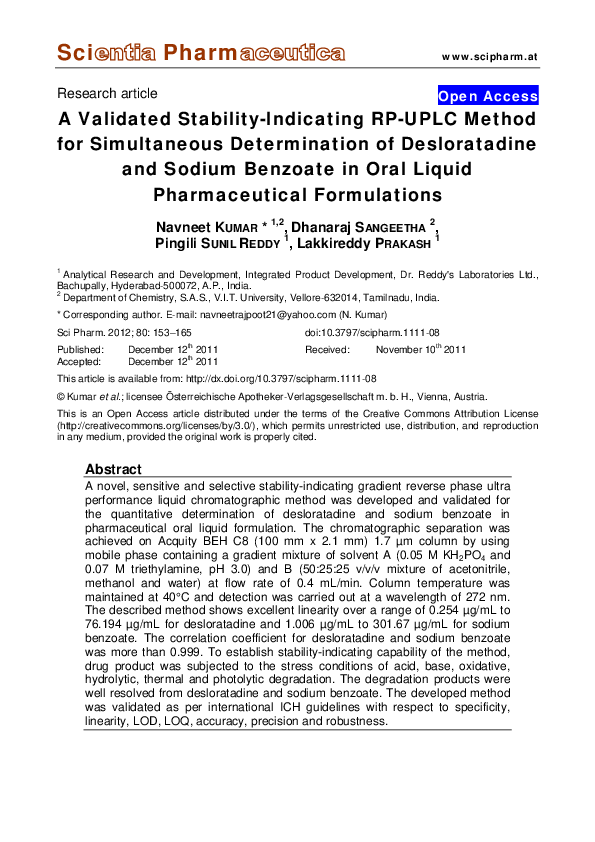 Scientia Pharmaceutica www.scipharm.at

Research article

Open Access

A Validated Stability-Indicating RP-UPLC Method for Simultaneous Determination of Desloratadine and Sodium Benzoate in Oral Liquid Pharmaceutical Formulations

Navneet KUMAR * $^{1,2}$, Dhanaraj SANGEETHA $^{2}$, Pingili SUNIL REDDY $^{1}$, Lakkireddy PRAKASH $^{1}$

$^{1}$ Analytical Research and Development, Integrated Product Development, Dr. Reddy's Laboratories Ltd., Bachupally, Hyderabad-500072, A.P., India.
$^{2}$ Department of Chemistry, S.A.S., V.I.T. University, Vellore-632014, Tamilnadu, India.

* Corresponding author. E-mail: navneetrajpoot21@yahoo.com (N. Kumar)

Sci Pharm. 2012; 80: 153–165 doi:10.3797/scipharm.1111-08

Published: December 12$^{th}$ 2011 Received: November 10$^{th}$ 2011
Accepted: December 12$^{th}$ 2011

This article is available from: http://dx.doi.org/10.3797/scipharm.1111-08

© Kumar et al.; licensee Österreichische Apotheker-Verlagsgesellschaft m. b. H., Vienna, Austria.

This is an Open Access article distributed under the terms of the Creative Commons Attribution License (http://creativecommons.org/licenses/by/3.0/), which permits unrestricted use, distribution, and reproduction in any medium, provided the original work is properly cited.

Abstract

A novel, sensitive and selective stability-indicating gradient reverse phase ultra performance liquid chromatographic method was developed and validated for the quantitative determination of desloratadine and sodium benzoate in pharmaceutical oral liquid formulation. The chromatographic separation was achieved on Acquity BEH C8 (100 mm x 2.1 mm) 1.7 µm column by using mobile phase containing a gradient mixture of solvent A (0.05 M $KH_2PO_4$ and 0.07 M triethylamine, pH 3.0) and B (50:25:25 v/v/v mixture of acetonitrile, methanol and water) at flow rate of 0.4 mL/min. Column temperature was maintained at 40°C and detection was carried out at a wavelength of 272 nm. The described method shows excellent linearity over a range of 0.254 µg/mL to 76.194 µg/mL for desloratadine and 1.006 µg/mL to 301.67 µg/mL for sodium benzoate. The correlation coefficient for desloratadine and sodium benzoate was more than 0.999. To establish stability-indicating capability of the method, drug product was subjected to the stress conditions of acid, base, oxidative, hydrolytic, thermal and photolytic degradation. The degradation products were well resolved from desloratadine and sodium benzoate. The developed method was validated as per international ICH guidelines with respect to specificity, linearity, LOD, LOQ, accuracy, precision and robustness.